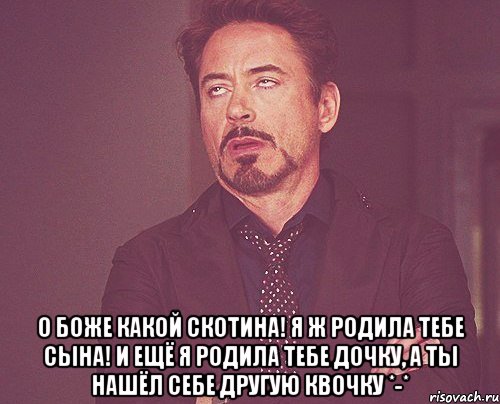 О БОЖЕ КАКОЙ СКОТИНА! Я Ж РОДИЛА ТЕБЕ СЫНА! И ЕЩЁ Я РОДИЛА ТЕБЕ ДОЧКУ, А ТЫ НАШЁЛ СЕБЕ ДРУГУЮ КВОЧКУ *-*

risovach.ru